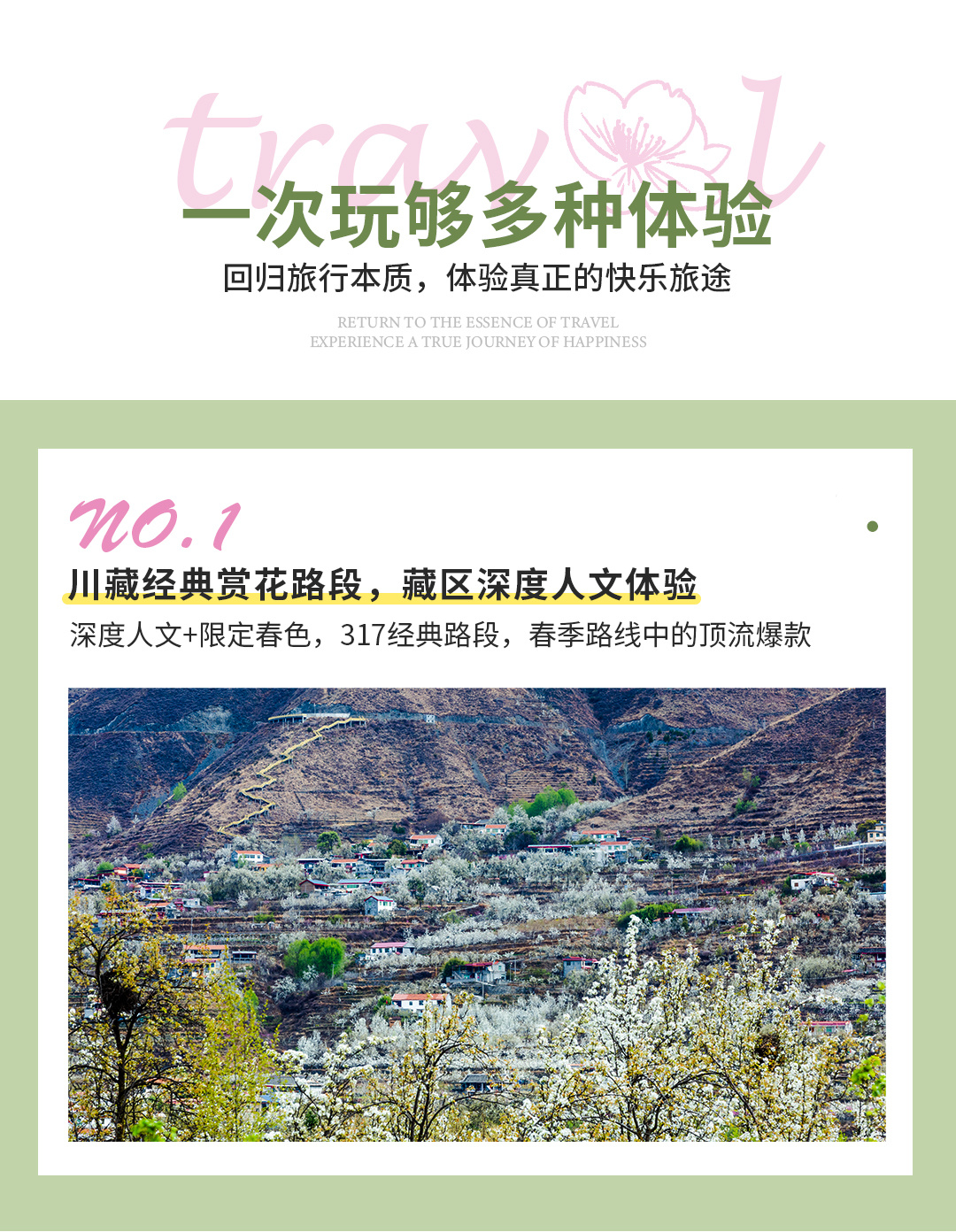 travel

一次玩够多种体验

回归旅行本质，体验真正的快乐旅途

RETURN TO THE ESSENCE OF TRAVEL
EXPERIENCE A TRUE JOURNEY OF HAPPINESS

NO.1

川藏经典赏花路段，藏区深度人文体验

深度人文+限定春色，317经典路段，春季路线中的顶流爆款